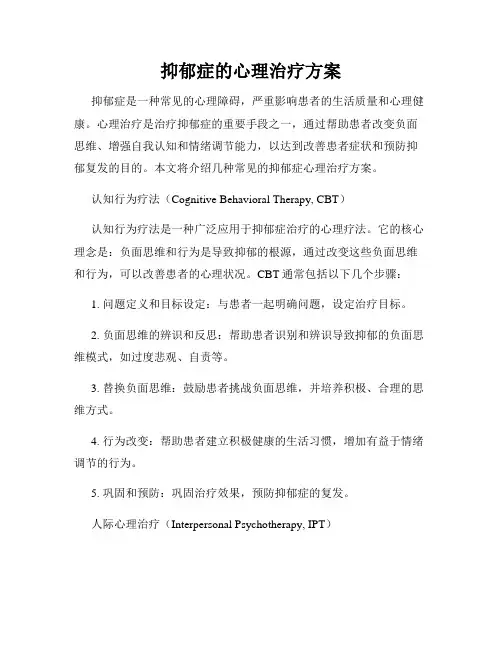 抑郁症的心理治疗方案

抑郁症是一种常见的心理障碍，严重影响患者的生活质量和心理健康。心理治疗是治疗抑郁症的重要手段之一，通过帮助患者改变负面思维、增强自我认知和情绪调节能力，以达到改善患者症状和预防抑郁复发的目的。本文将介绍几种常见的抑郁症心理治疗方案。

认知行为疗法（Cognitive Behavioral Therapy, CBT）

认知行为疗法是一种广泛应用于抑郁症治疗的心理疗法。它的核心理念是：负面思维和行为是导致抑郁的根源，通过改变这些负面思维和行为，可以改善患者的心理状况。CBT 通常包括以下几个步骤：

1. 问题定义和目标设定：与患者一起明确问题，设定治疗目标。

2. 负面思维的辨识和反思：帮助患者识别和辨识导致抑郁的负面思维模式，如过度悲观、自责等。

3. 替换负面思维：鼓励患者挑战负面思维，并培养积极、合理的思维方式。

4. 行为改变：帮助患者建立积极健康的生活习惯，增加有益于情绪调节的行为。

5. 巩固和预防：巩固治疗效果，预防抑郁症的复发。

人际心理治疗（Interpersonal Psychotherapy, IPT）